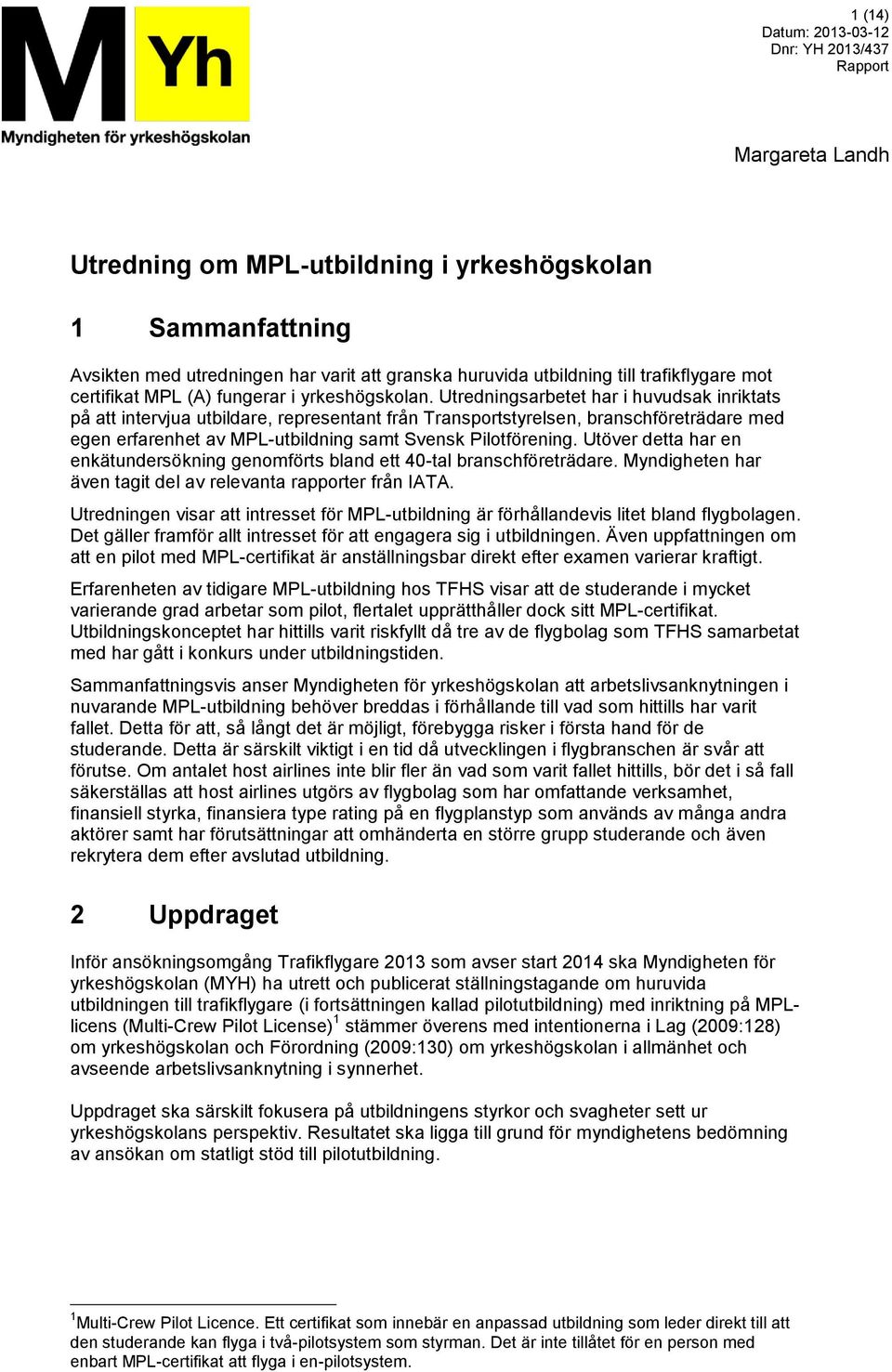 M Yh
Myndigheten för yrkeshögskolan

1 (14)
Datum: 2013-03-12
Dnr: YH 2013/437
Rapport

Margareta Landh

Utredning om MPL-utbildning i yrkeshögskolan

1 Sammanfattning

Avsikten med utredningen har varit att granska huruvida utbildning till trafikflygare mot certifikat MPL (A) fungerar i yrkeshögskolan. Utredningsarbetet har i huvudsak inriktats på att intervjua utbildare, representant från Transportstyrelsen, branschföreträdare med egen erfarenhet av MPL-utbildning samt Svensk Pilotförening. Utöver detta har en enkätundersökning genomförts bland ett 40-tal branschföreträdare. Myndigheten har även tagit del av relevanta rapporter från IATA.

Utredningen visar att intresset för MPL-utbildning är förhållandevis litet bland flygbolagen. Det gäller framför allt intresset för att engagera sig i utbildningen. Även uppfattningen om att en pilot med MPL-certifikat är anställningsbar direkt efter examen varierar kraftigt.

Erfarenheten av tidigare MPL-utbildning hos TFHS visar att de studerande i mycket varierande grad arbetar som pilot, flertalet upprätthåller dock sitt MPL-certifikat. Utbildningskonceptet har hittills varit riskfyllt då tre av de flygbolag som TFHS samarbetat med har gått i konkurs under utbildningstiden.

Sammanfattningsvis anser Myndigheten för yrkeshögskolan att arbetslivsanknytningen i nuvarande MPL-utbildning behöver breddas i förhållande till vad som hittills har varit fallet. Detta för att, så långt det är möjligt, förebygga risker i första hand för de studerande. Detta är särskilt viktigt i en tid då utvecklingen i flygbranschen är svår att förutse. Om antalet host airlines inte blir fler än vad som varit fallet hittills, bör det i så fall säkerställas att host airlines utgörs av flygbolag som har omfattande verksamhet, finansiell styrka, finansiera type rating på en flygplanstyp som används av många andra aktörer samt har förutsättningar att omhänderta en större grupp studerande och även rekrytera dem efter avslutad utbildning.

2 Uppdraget

Inför ansökningsomgång Trafikflygare 2013 som avser start 2014 ska Myndigheten för yrkeshögskolan (MYH) ha utrett och publicerat ställningstagande om huruvida utbildningen till trafikflygare (i fortsättningen kallad pilotutbildning) med inriktning på MPL-licens (Multi-Crew Pilot License)$^1$ stämmer överens med intentionerna i Lag (2009:128) om yrkeshögskolan och Förordning (2009:130) om yrkeshögskolan i allmänhet och avseende arbetslivsanknytning i synnerhet.

Uppdraget ska särskilt fokusera på utbildningens styrkor och svagheter sett ur yrkeshögskolans perspektiv. Resultatet ska ligga till grund för myndighetens bedömning av ansökan om statligt stöd till pilotutbildning.

$^1$Multi-Crew Pilot Licence. Ett certifikat som innebär en anpassad utbildning som leder direkt till att den studerande kan flyga i två-pilotsystem som styrman. Det är inte tillåtet för en person med enbart MPL-certifikat att flyga i en-pilotsystem.